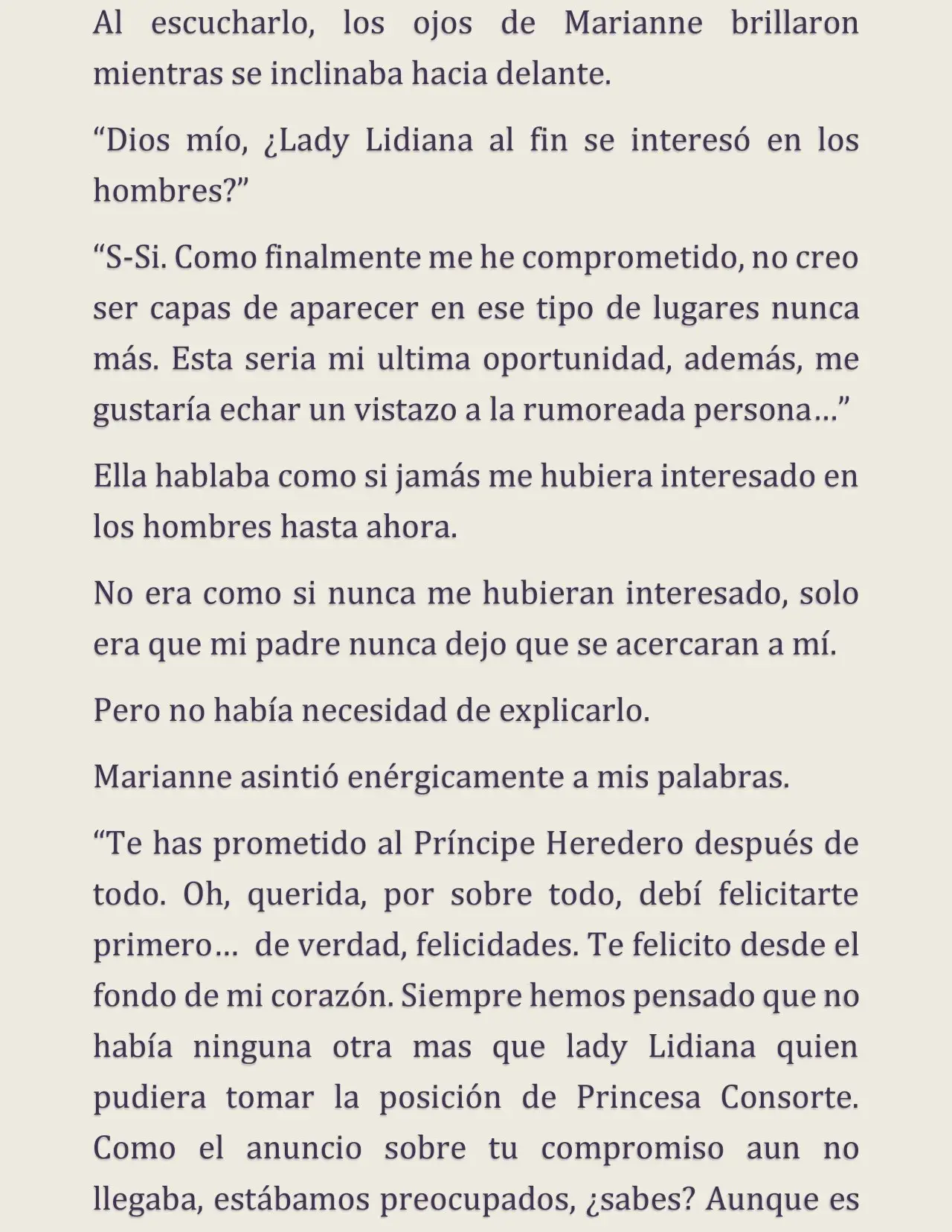 Al escucharlo, los ojos de Marianne brillaron mientras se inclinaba hacia delante.

“Dios mío, ¿Lady Lidiana al fin se interesó en los hombres?”

“S-Si. Como finalmente me he comprometido, no creo ser capas de aparecer en ese tipo de lugares nunca más. Esta seria mi ultima oportunidad, además, me gustaría echar un vistazo a la rumoreada persona…”

Ella hablaba como si jamás me hubiera interesado en los hombres hasta ahora.

No era como si nunca me hubieran interesado, solo era que mi padre nunca dejo que se acercaran a mí.

Pero no había necesidad de explicarlo.

Marianne asintió enérgicamente a mis palabras.

“Te has prometido al Príncipe Heredero después de todo. Oh, querida, por sobre todo, debí felicitarte primero… de verdad, felicidades. Te felicito desde el fondo de mi corazón. Siempre hemos pensado que no había ninguna otra mas que lady Lidiana quien pudiera tomar la posición de Princesa Consorte. Como el anuncio sobre tu compromiso aun no llegaba, estábamos preocupados, ¿sabes? Aunque es